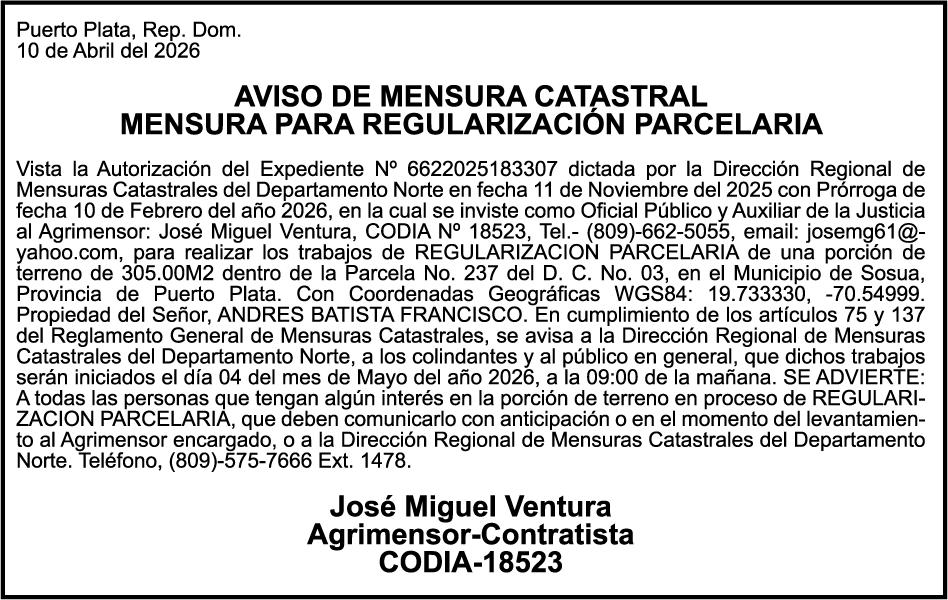 Puerto Plata, Rep. Dom.
10 de Abril del 2026

AVISO DE MENSURA CATASTRAL
MENSURA PARA REGULARIZACIÓN PARCELARIA

Vista la Autorización del Expediente Nº 6622025183307 dictada por la Dirección Regional de Mensuras Catastrales del Departamento Norte en fecha 11 de Noviembre del 2025 con Prórroga de fecha 10 de Febrero del año 2026, en la cual se inviste como Oficial Público y Auxiliar de la Justicia al Agrimensor: José Miguel Ventura, CODIA Nº 18523, Tel.- (809)-662-5055, email: josemg61@yahoo.com, para realizar los trabajos de REGULARIZACION PARCELARIA de una porción de terreno de 305.00M2 dentro de la Parcela No. 237 del D. C. No. 03, en el Municipio de Sosua, Provincia de Puerto Plata. Con Coordenadas Geográficas WGS84: 19.733330, -70.54999. Propiedad del Señor, ANDRES BATISTA FRANCISCO. En cumplimiento de los artículos 75 y 137 del Reglamento General de Mensuras Catastrales, se avisa a la Dirección Regional de Mensuras Catastrales del Departamento Norte, a los colindantes y al público en general, que dichos trabajos serán iniciados el día 04 del mes de Mayo del año 2026, a la 09:00 de la mañana. SE ADVIERTE: A todas las personas que tengan algún interés en la porción de terreno en proceso de REGULARIZACION PARCELARIA, que deben comunicarlo con anticipación o en el momento del levantamiento al Agrimensor encargado, o a la Dirección Regional de Mensuras Catastrales del Departamento Norte. Teléfono, (809)-575-7666 Ext. 1478.

José Miguel Ventura
Agrimensor-Contratista
CODIA-18523